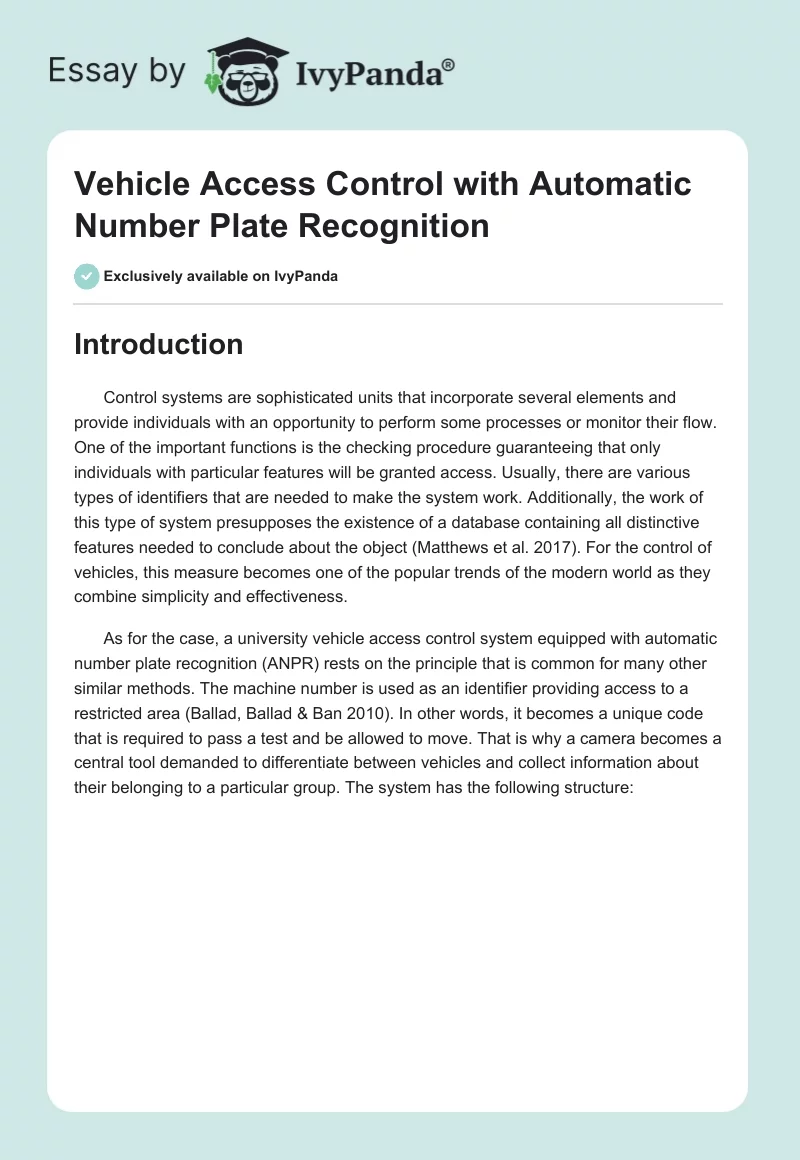 Essay by IvyPanda®

Vehicle Access Control with Automatic Number Plate Recognition

Exclusively available on IvyPanda

Introduction

Control systems are sophisticated units that incorporate several elements and provide individuals with an opportunity to perform some processes or monitor their flow. One of the important functions is the checking procedure guaranteeing that only individuals with particular features will be granted access. Usually, there are various types of identifiers that are needed to make the system work. Additionally, the work of this type of system presupposes the existence of a database containing all distinctive features needed to conclude about the object (Matthews et al. 2017). For the control of vehicles, this measure becomes one of the popular trends of the modern world as they combine simplicity and effectiveness.

As for the case, a university vehicle access control system equipped with automatic number plate recognition (ANPR) rests on the principle that is common for many other similar methods. The machine number is used as an identifier providing access to a restricted area (Ballad, Ballad & Ban 2010). In other words, it becomes a unique code that is required to pass a test and be allowed to move. That is why a camera becomes a central tool demanded to differentiate between vehicles and collect information about their belonging to a particular group. The system has the following structure: